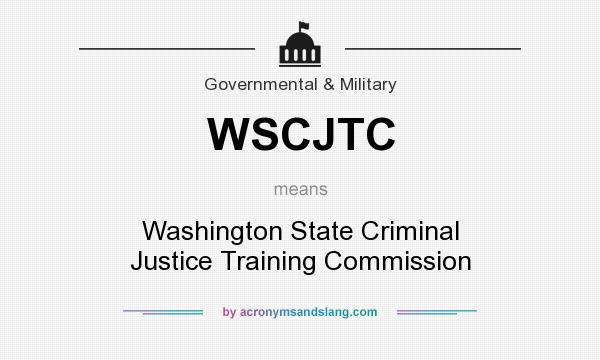 Governmental & Military

WSCJTC

means

Washington State Criminal Justice Training Commission

by acronymsandslang.com